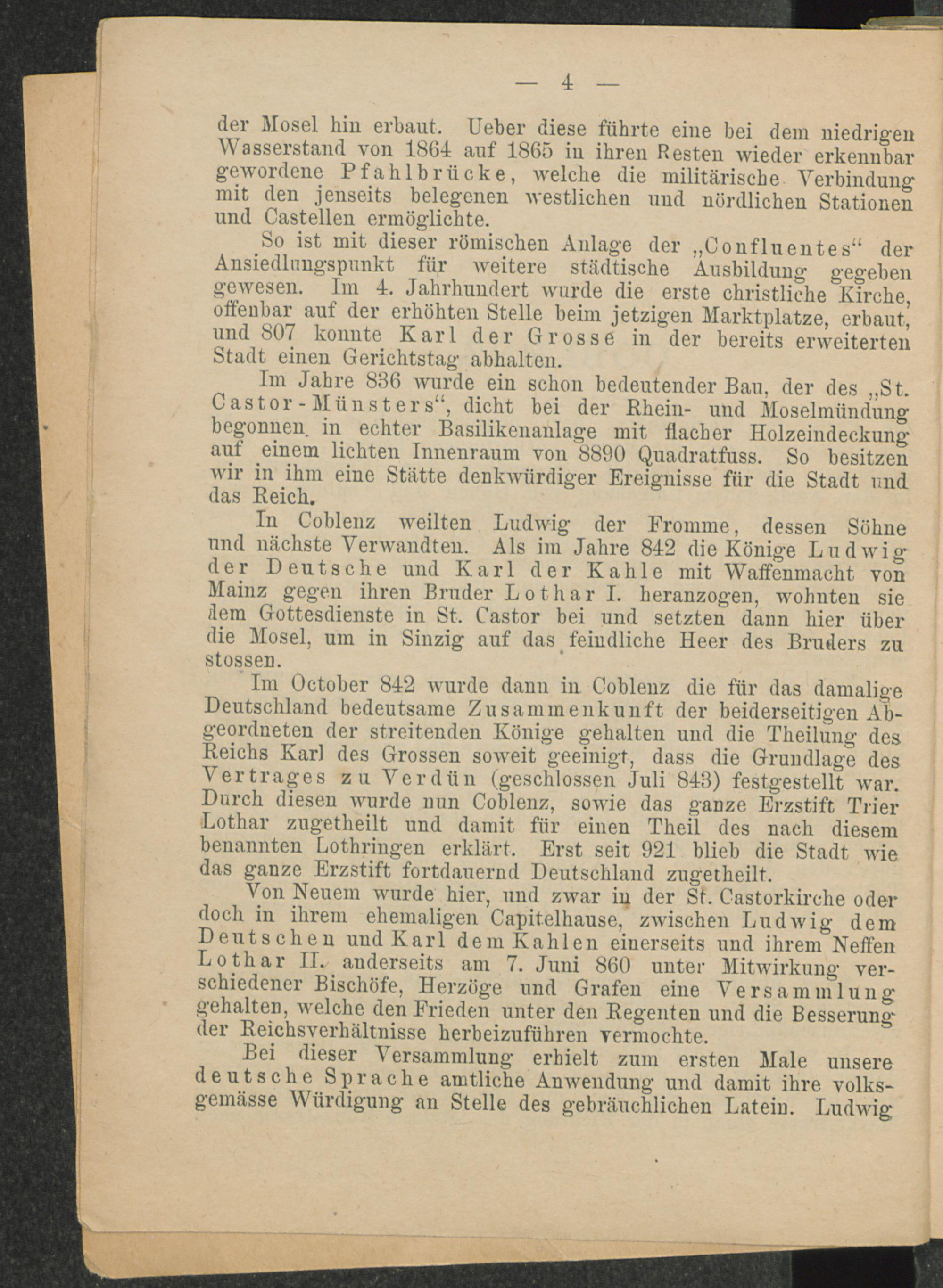 — 4 —

der Mosel hin erbaut. Ueber diese führte eine bei dem niedrigen Wasserstand von 1864 auf 1865 in ihren Resten wieder erkennbar gewordene Pfahlbrücke, welche die militärische Verbindung mit den jenseits belegenen westlichen und nördlichen Stationen und Castellen ermöglichte.

So ist mit dieser römischen Anlage der „Confluentes“ der Ansiedlungspunkt für weitere städtische Ausbildung gegeben gewesen. Im 4. Jahrhundert wurde die erste christliche Kirche, offenbar auf der erhöhten Stelle beim jetzigen Marktplatze, erbaut, und 807 konnte Karl der Grosse in der bereits erweiterten Stadt einen Gerichtstag abhalten.

Im Jahre 836 wurde ein schon bedeutender Bau, der des „St. Castor-Münsters“, dicht bei der Rhein- und Moselmündung begonnen. in echter Basilikenanlage mit flacher Holzeindeckung auf einem lichten Innenraum von 8890 Quadratfuss. So besitzen wir in ihm eine Stätte denkwürdiger Ereignisse für die Stadt und das Reich.

In Coblenz weilten Ludwig der Fromme, dessen Söhne und nächste Verwandten. Als im Jahre 842 die Könige Ludwig der Deutsche und Karl der Kahle mit Waffenmacht von Mainz gegen ihren Bruder Lothar I. heranzogen, wohnten sie dem Gottesdienste in St. Castor bei und setzten dann hier über die Mosel, um in Sinzig auf das feindliche Heer des Bruders zu stossen.

Im October 842 wurde dann in Coblenz die für das damalige Deutschland bedeutsame Zusammenkunft der beiderseitigen Abgeordneten der streitenden Könige gehalten und die Theilung des Reichs Karl des Grossen soweit geeinigt, dass die Grundlage des Vertrages zu Verdün (geschlossen Juli 843) festgestellt war. Durch diesen wurde nun Coblenz, sowie das ganze Erzstift Trier Lothar zugetheilt und damit für einen Theil des nach diesem benannten Lothringen erklärt. Erst seit 921 blieb die Stadt wie das ganze Erzstift fortdauernd Deutschland zugetheilt.

Von Neuem wurde hier, und zwar in der St. Castorkirche oder doch in ihrem ehemaligen Capitelhause, zwischen Ludwig dem Deutschen und Karl dem Kahlen einerseits und ihrem Neffen Lothar II. anderseits am 7. Juni 860 unter Mitwirkung verschiedener Bischöfe, Herzöge und Grafen eine Versammlung gehalten, welche den Frieden unter den Regenten und die Besserung der Reichsverhältnisse herbeizuführen vermochte.

Bei dieser Versammlung erhielt zum ersten Male unsere deutsche Sprache amtliche Anwendung und damit ihre volksgemässe Würdigung an Stelle des gebräuchlichen Latein. Ludwig